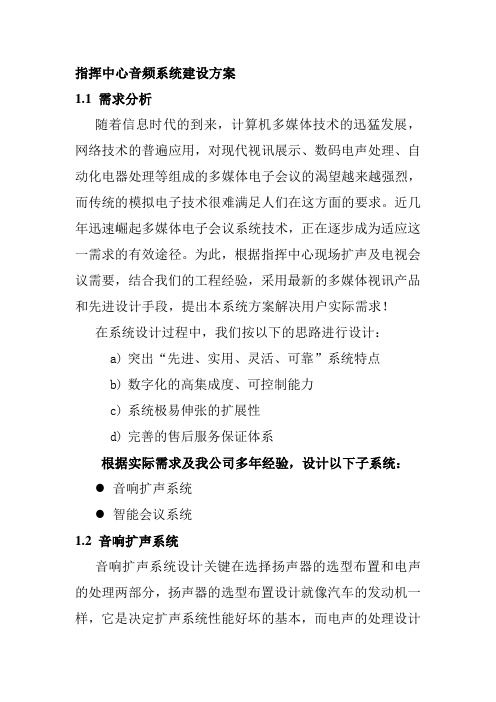 指挥中心音频系统建设方案

1.1 需求分析

随着信息时代的到来，计算机多媒体技术的迅猛发展，网络技术的普遍应用，对现代视讯展示、数码电声处理、自动化电器处理等组成的多媒体电子会议的渴望越来越强烈，而传统的模拟电子技术很难满足人们在这方面的要求。近几年迅速崛起多媒体电子会议系统技术，正在逐步成为适应这一需求的有效途径。为此，根据指挥中心现场扩声及电视会议需要，结合我们的工程经验，采用最新的多媒体视讯产品和先进设计手段，提出本系统方案解决用户实际需求！

在系统设计过程中，我们按以下的思路进行设计：

a) 突出“先进、实用、灵活、可靠”系统特点

b) 数字化的高集成度、可控制能力

c) 系统极易伸张的扩展性

d) 完善的售后服务保证体系

根据实际需求及我公司多年经验，设计以下子系统：

● 音响扩声系统

● 智能会议系统

1.2 音响扩声系统

音响扩声系统设计关键在选择扬声器的选型布置和电声的处理两部分，扬声器的选型布置设计就像汽车的发动机一样，它是决定扩声系统性能好坏的基本，而电声的处理设计